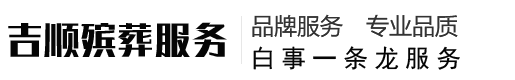 吉顺殡葬服务

品牌服务　专业品质
白事一条龙服务